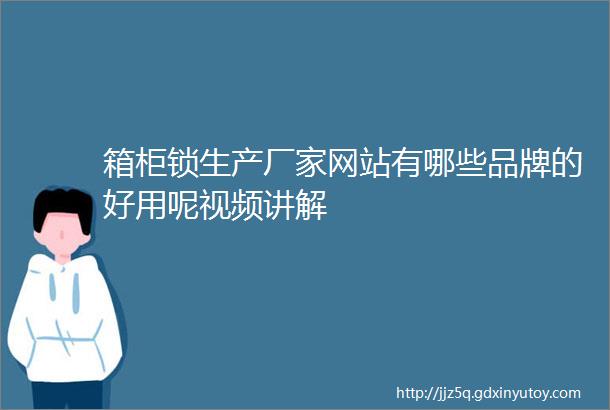 箱柜锁生产厂家网站有哪些品牌的好用呢视频讲解

http://jjz5q.gdxinyutoy.com